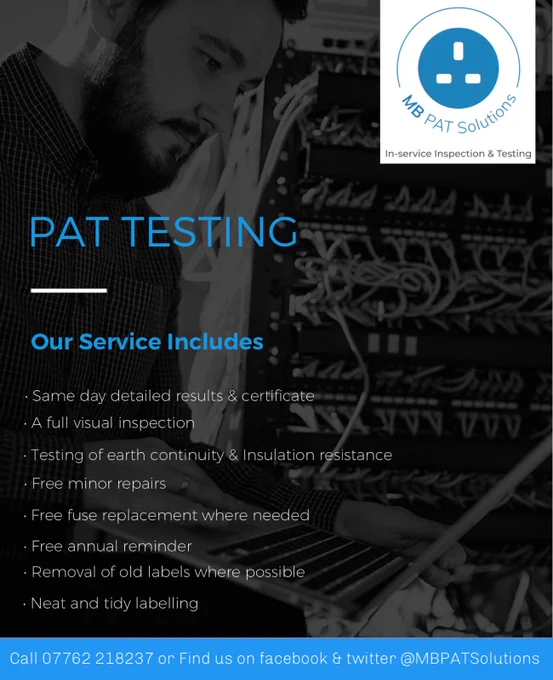 MB PAT Solutions
In-service Inspection & Testing

PAT TESTING

Our Service Includes

• Same day detailed results & certificate
• A full visual inspection
• Testing of earth continuity & Insulation resistance
• Free minor repairs
• Free fuse replacement where needed
• Free annual reminder
• Removal of old labels where possible
• Neat and tidy labelling

Call 07762 218237 or Find us on facebook & twitter @MBPATSolutions